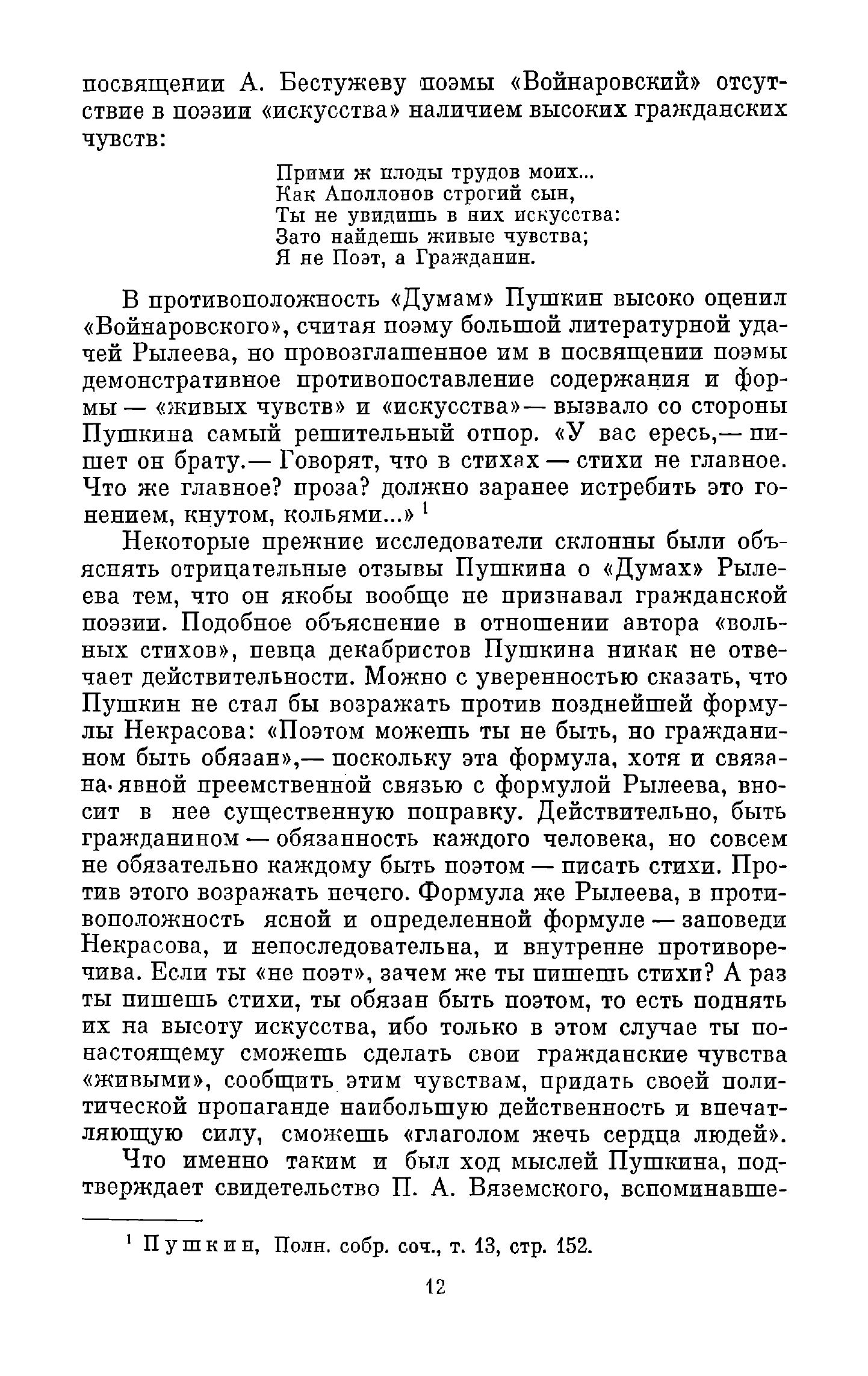 посвящении А. Бестужеву поэмы «Войнаровский» отсутствие в поэзии «искусства» наличием высоких гражданских чувств:

Прими ж плоды трудов моих...
Как Аполлонов строгий сын,
Ты не увидишь в них искусства:
Зато найдешь живые чувства;
Я не Поэт, а Гражданин.

В противоположность «Думам» Пушкин высоко оценил «Войнаровского», считая поэму большой литературной удачей Рылеева, но провозглашенное им в посвящении поэмы демонстративное противопоставление содержания и формы — «живых чувств» и «искусства»— вызвало со стороны Пушкина самый решительный отпор. «У вас ересь,— пишет он брату.— Говорят, что в стихах — стихи не главное. Что же главное? проза? должно заранее истребить это гонением, кнутом, кольями...» $^1$

Некоторые прежние исследователи склонны были объяснять отрицательные отзывы Пушкина о «Думах» Рылеева тем, что он якобы вообще не признавал гражданской поэзии. Подобное объяснение в отношении автора «вольных стихов», певца декабристов Пушкина никак не отвечает действительности. Можно с уверенностью сказать, что Пушкин не стал бы возражать против позднейшей формулы Некрасова: «Поэтом можешь ты не быть, но гражданином быть обязан»,— поскольку эта формула, хотя и связана явной преемственной связью с формулой Рылеева, вносит в нее существенную поправку. Действительно, быть гражданином — обязанность каждого человека, но совсем не обязательно каждому быть поэтом — писать стихи. Против этого возражать нечего. Формула же Рылеева, в противоположность ясной и определенной формуле — заповеди Некрасова, и непоследовательна, и внутренне противоречива. Если ты «не поэт», зачем же ты пишешь стихи? А раз ты пишешь стихи, ты обязан быть поэтом, то есть поднять их на высоту искусства, ибо только в этом случае ты по-настоящему сможешь сделать свои гражданские чувства «живыми», сообщить этим чувствам, придать своей политической пропаганде наибольшую действенность и впечатляющую силу, сможешь «глаголом жечь сердца людей».

Что именно таким и был ход мыслей Пушкина, подтверждает свидетельство П. А. Вяземского, вспоминавше-

$^1$ Пушкин, Полн. собр. соч., т. 13, стр. 152.

12